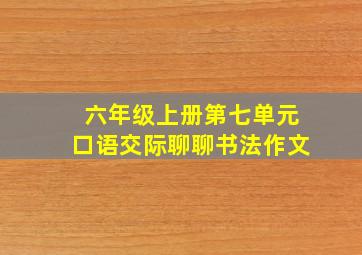 六年级上册第七单元
口语交际聊聊书法作文